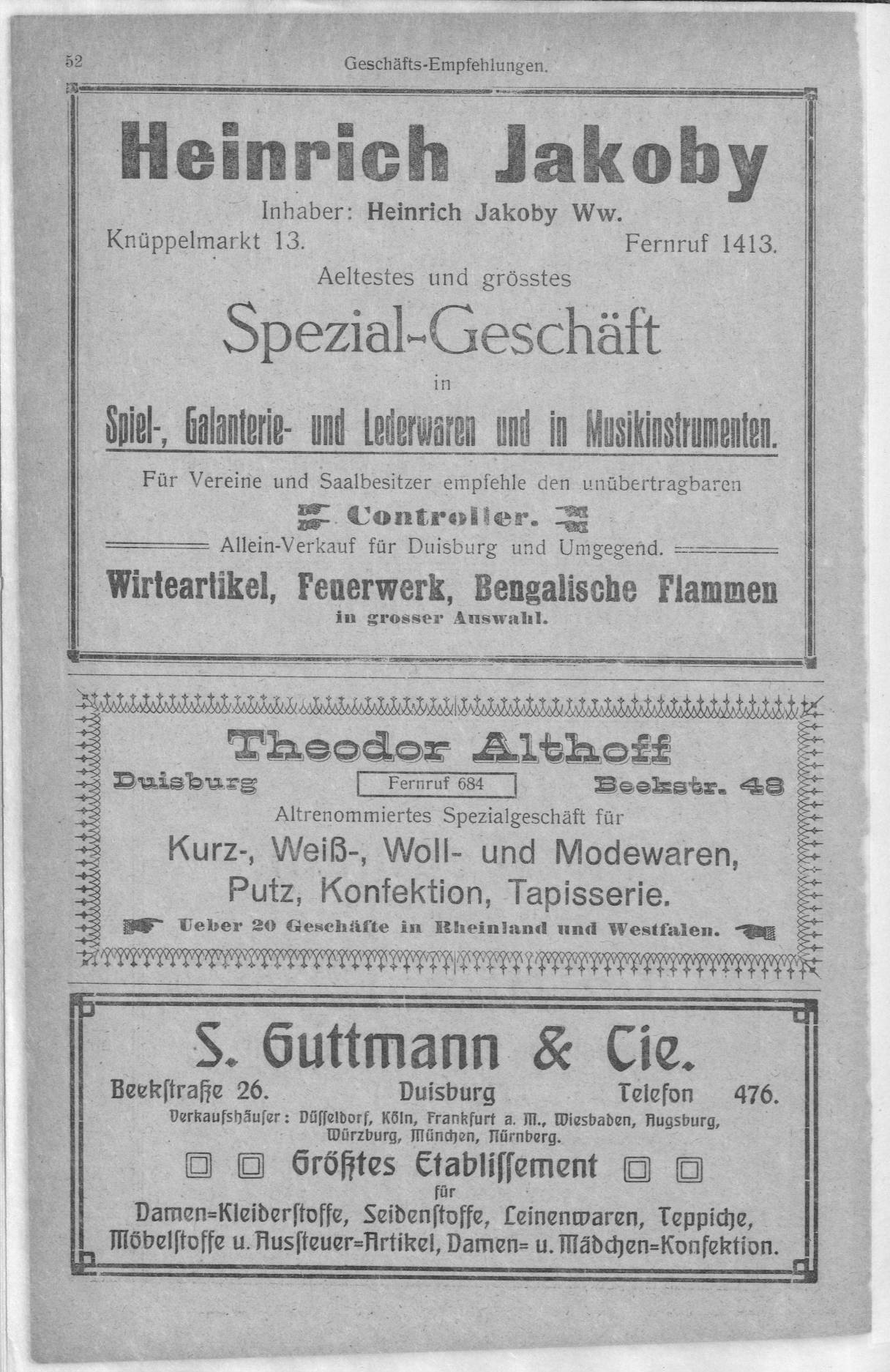 52 Geschäfts-Empfehlungen.

Heinrich Jakoby

Inhaber: Heinrich Jakoby Ww.

Knüppelmarkt 13. Fernruf 1413.

Aeltestes und grösstes

Spezial-Geschäft

in

Spiel-, Galanterie- und Lederwaren und in Musikinstrumenten.

Für Vereine und Saalbesitzer empfehle den unübertragbaren

Controller.

Allein-Verkauf für Duisburg und Umgegend.

Wirteartikel, Feuerwerk, Bengalische Flammen

in grosser Auswahl.

Theodor Althoff

Duisburg Fernruf 684 Beekstr. 48

Altrenommiertes Spezialgeschäft für

Kurz-, Weiß-, Woll- und Modewaren, Putz, Konfektion, Tapisserie.

Ueber 20 Geschäfte in Rheinland und Westfalen.

S. Guttmann & Cie.

Beekſtraße 26. Duisburg Telefon 476.

Verkaufshäuſer: Düſſeldorf, Köln, Frankfurt a. M., Wiesbaden, Augsburg, Würzburg, München, Nürnberg.

Größtes Etabliſſement

für

Damen=Kleiderſtoffe, Seidenſtoffe, Leinenwaren, Teppiche, Möbelſtoffe u. Ausſteuer=Artikel, Damen= u. Mädchen=Konfektion.